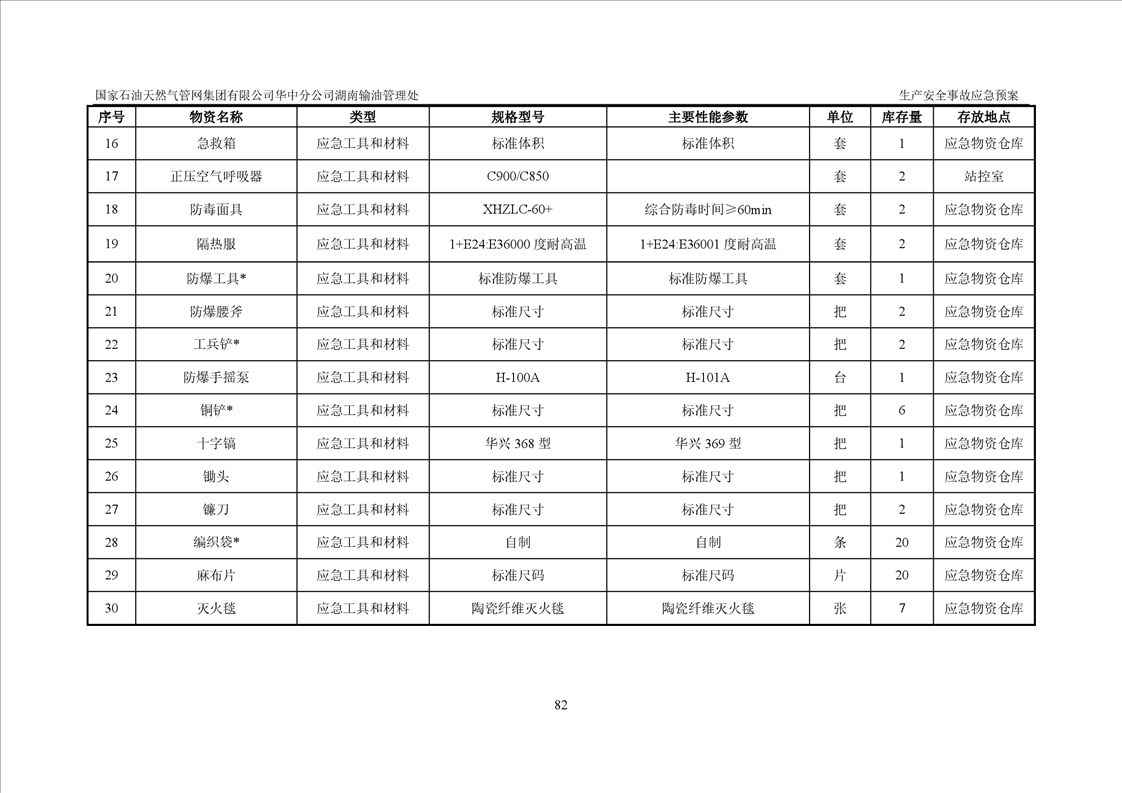 国家石油天然气管网集团有限公司华中分公司湖南输油管理处

生产安全事故应急预案

| 序号 | 物资名称 | 类型 | 规格型号 | 主要性能参数 | 单位 | 库存量 | 存放地点 |
|---|---|---|---|---|---|---|---|
| 16 | 急救箱 | 应急工具和材料 | 标准体积 | 标准体积 | 套 | 1 | 应急物资仓库 |
| 17 | 正压空气呼吸器 | 应急工具和材料 | C900/C850 | | 套 | 2 | 站控室 |
| 18 | 防毒面具 | 应急工具和材料 | XHZLC-60+ | 综合防毒时间≥60min | 套 | 2 | 应急物资仓库 |
| 19 | 隔热服 | 应急工具和材料 | 1+E24:E36000 度耐高温 | 1+E24:E36001 度耐高温 | 套 | 2 | 应急物资仓库 |
| 20 | 防爆工具* | 应急工具和材料 | 标准防爆工具 | 标准防爆工具 | 套 | 1 | 应急物资仓库 |
| 21 | 防爆腰斧 | 应急工具和材料 | 标准尺寸 | 标准尺寸 | 把 | 2 | 应急物资仓库 |
| 22 | 工兵铲* | 应急工具和材料 | 标准尺寸 | 标准尺寸 | 把 | 2 | 应急物资仓库 |
| 23 | 防爆手摇泵 | 应急工具和材料 | H-100A | H-101A | 台 | 1 | 应急物资仓库 |
| 24 | 铜铲* | 应急工具和材料 | 标准尺寸 | 标准尺寸 | 把 | 6 | 应急物资仓库 |
| 25 | 十字镐 | 应急工具和材料 | 华兴 368 型 | 华兴 369 型 | 把 | 1 | 应急物资仓库 |
| 26 | 锄头 | 应急工具和材料 | 标准尺寸 | 标准尺寸 | 把 | 1 | 应急物资仓库 |
| 27 | 镰刀 | 应急工具和材料 | 标准尺寸 | 标准尺寸 | 把 | 2 | 应急物资仓库 |
| 28 | 编织袋* | 应急工具和材料 | 自制 | 自制 | 条 | 20 | 应急物资仓库 |
| 29 | 麻布片 | 应急工具和材料 | 标准尺码 | 标准尺码 | 片 | 20 | 应急物资仓库 |
| 30 | 灭火毯 | 应急工具和材料 | 陶瓷纤维灭火毯 | 陶瓷纤维灭火毯 | 张 | 7 | 应急物资仓库 |

82